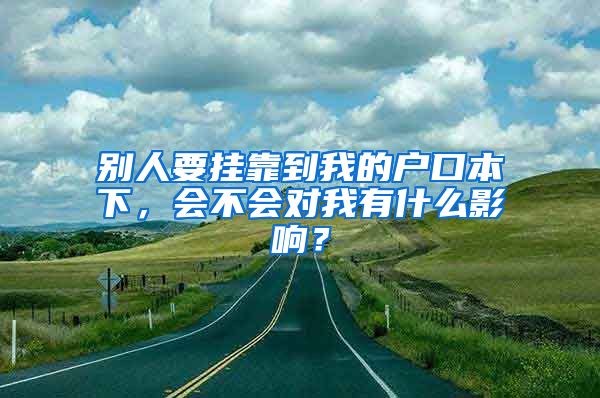 别人要挂靠到我的户口本下，会不会对我有什么影响？